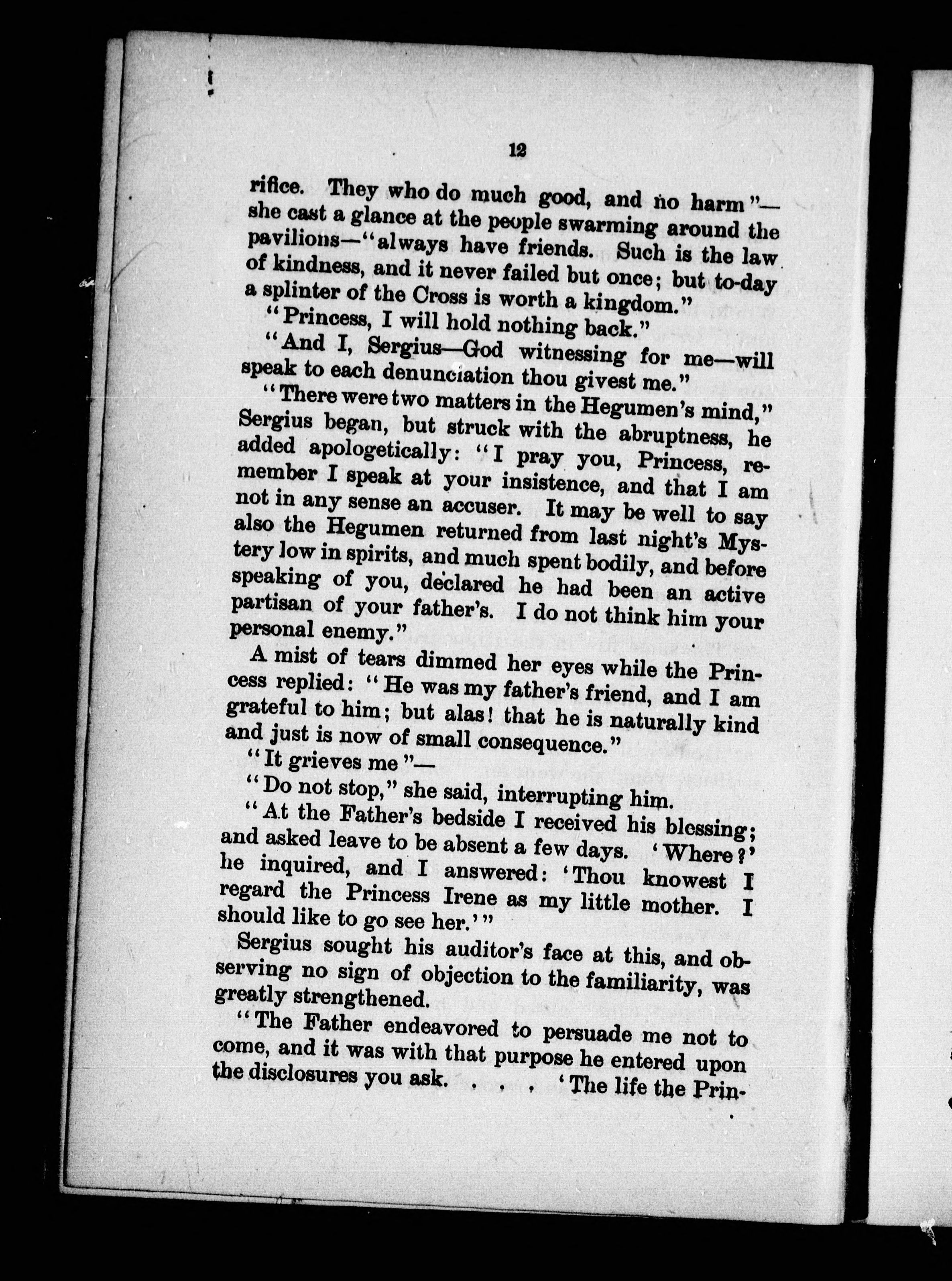 12

rifice. They who do much good, and no harm"—she cast a glance at the people swarming around the pavilions—"always have friends. Such is the law of kindness, and it never failed but once; but to-day a splinter of the Cross is worth a kingdom."

"Princess, I will hold nothing back."

"And I, Sergius—God witnessing for me—will speak to each denunciation thou givest me."

"There were two matters in the Hegumen's mind," Sergius began, but struck with the abruptness, he added apologetically: "I pray you, Princess, remember I speak at your insistence, and that I am not in any sense an accuser. It may be well to say also the Hegumen returned from last night's Mystery low in spirits, and much spent bodily, and before speaking of you, declared he had been an active partisan of your father's. I do not think him your personal enemy."

A mist of tears dimmed her eyes while the Princess replied: "He was my father's friend, and I am grateful to him; but alas! that he is naturally kind and just is now of small consequence."

"It grieves me"—

"Do not stop," she said, interrupting him.

"At the Father's bedside I received his blessing; and asked leave to be absent a few days. 'Where?' he inquired, and I answered: 'Thou knowest I regard the Princess Irene as my little mother. I should like to go see her.'"

Sergius sought his auditor's face at this, and observing no sign of objection to the familiarity, was greatly strengthened.

"The Father endeavored to persuade me not to come, and it was with that purpose he entered upon the disclosures you ask. . . . 'The life the Prin-